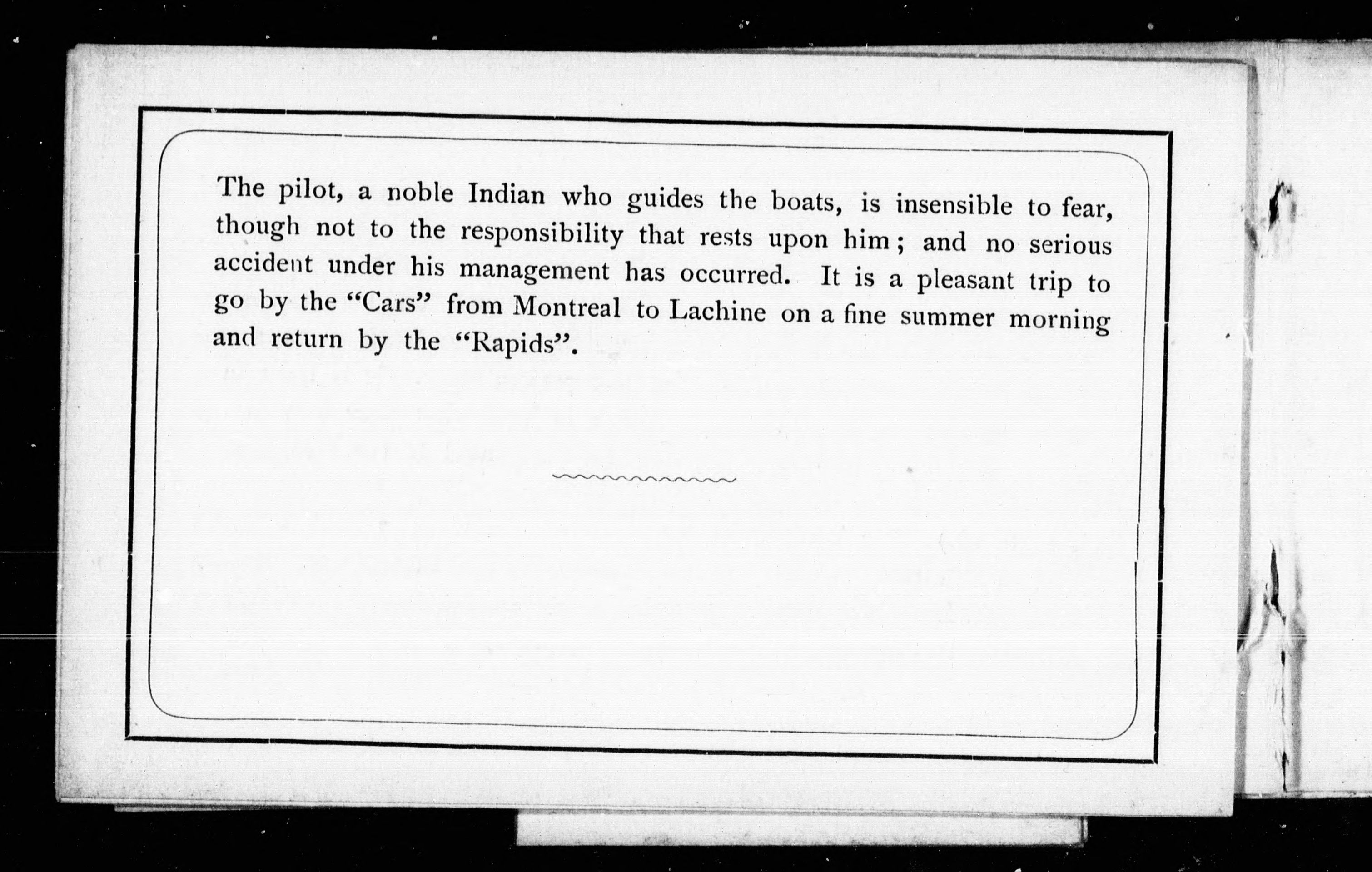 The pilot, a noble Indian who guides the boats, is insensible to fear, though not to the responsibility that rests upon him; and no serious accident under his management has occurred. It is a pleasant trip to go by the "Cars" from Montreal to Lachine on a fine summer morning and return by the "Rapids".